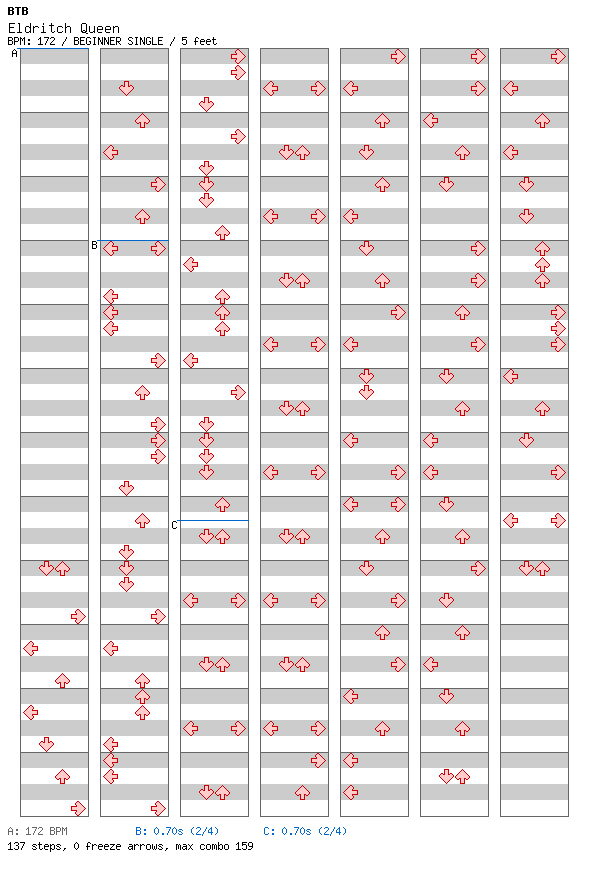 BTB
Eldritch Queen
BPM: 172 / BEGINNER SINGLE / 5 feet

A
B
C

A: 172 BPM B: 0.70s (2/4) C: 0.70s (2/4)
137 steps, 0 freeze arrows, max combo 159